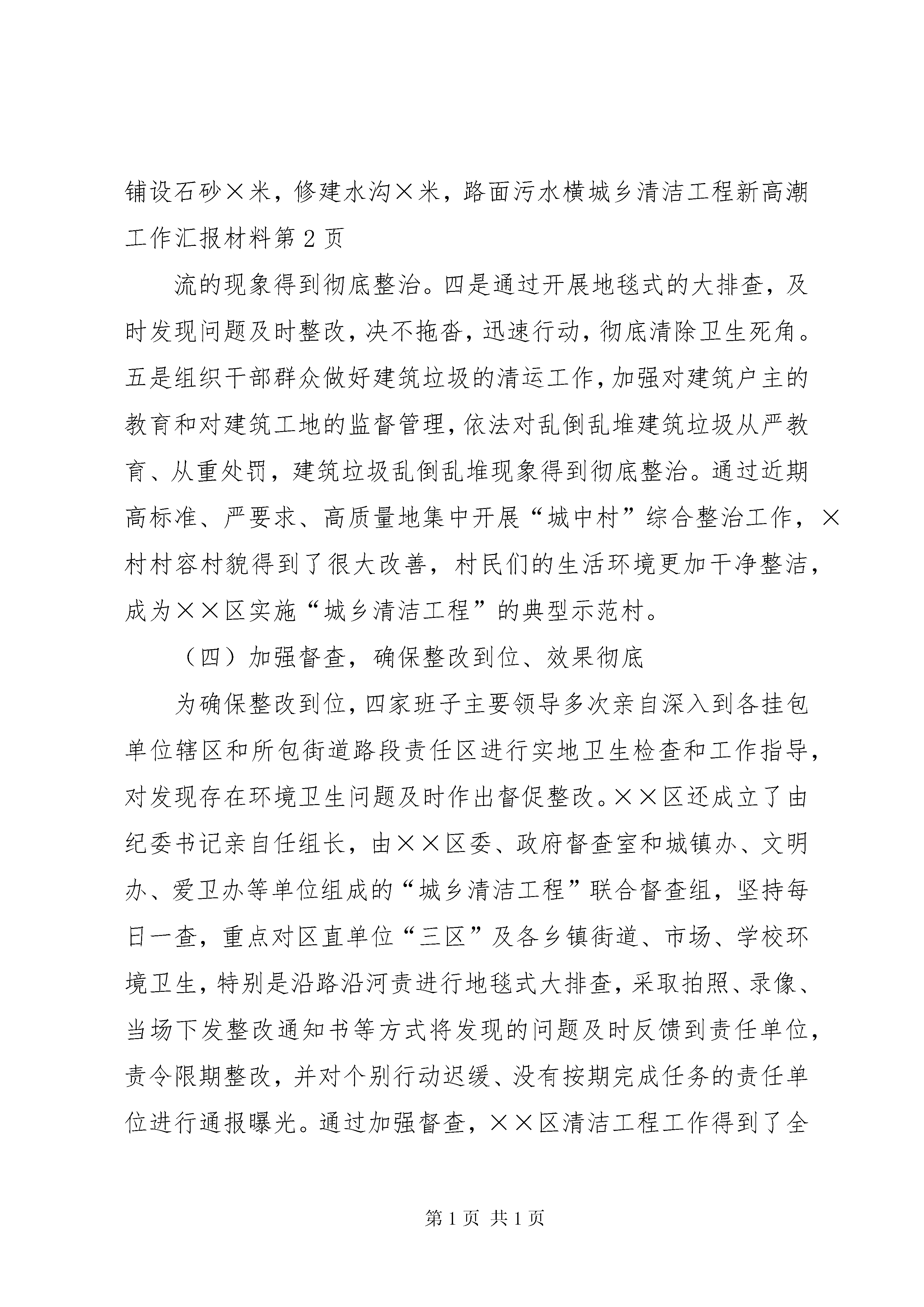 铺设石砂×米，修建水沟×米，路面污水横城乡清洁工程新高潮工作汇报材料第2页

流的现象得到彻底整治。四是通过开展地毯式的大排查，及时发现问题及时整改，决不拖沓，迅速行动，彻底清除卫生死角。五是组织干部群众做好建筑垃圾的清运工作，加强对建筑户主的教育和对建筑工地的监督管理，依法对乱倒乱堆建筑垃圾从严教育、从重处罚，建筑垃圾乱倒乱堆现象得到彻底整治。通过近期高标准、严要求、高质量地集中开展“城中村”综合整治工作，×村村容村貌得到了很大改善，村民们的生活环境更加干净整洁，成为××区实施“城乡清洁工程”的典型示范村。

（四）加强督查，确保整改到位、效果彻底

为确保整改到位，四家班子主要领导多次亲自深入到各挂包单位辖区和所包街道路段责任区进行实地卫生检查和工作指导，对发现存在环境卫生问题及时作出督促整改。××区还成立了由纪委书记亲自任组长，由××区委、政府督查室和城镇办、文明办、爱卫办等单位组成的“城乡清洁工程”联合督查组，坚持每日一查，重点对区直单位“三区”及各乡镇街道、市场、学校环境卫生，特别是沿路沿河责进行地毯式大排查，采取拍照、录像、当场下发整改通知书等方式将发现的问题及时反馈到责任单位，责令限期整改，并对个别行动迟缓、没有按期完成任务的责任单位进行通报曝光。通过加强督查，××区清洁工程工作得到了全

第1页 共1页